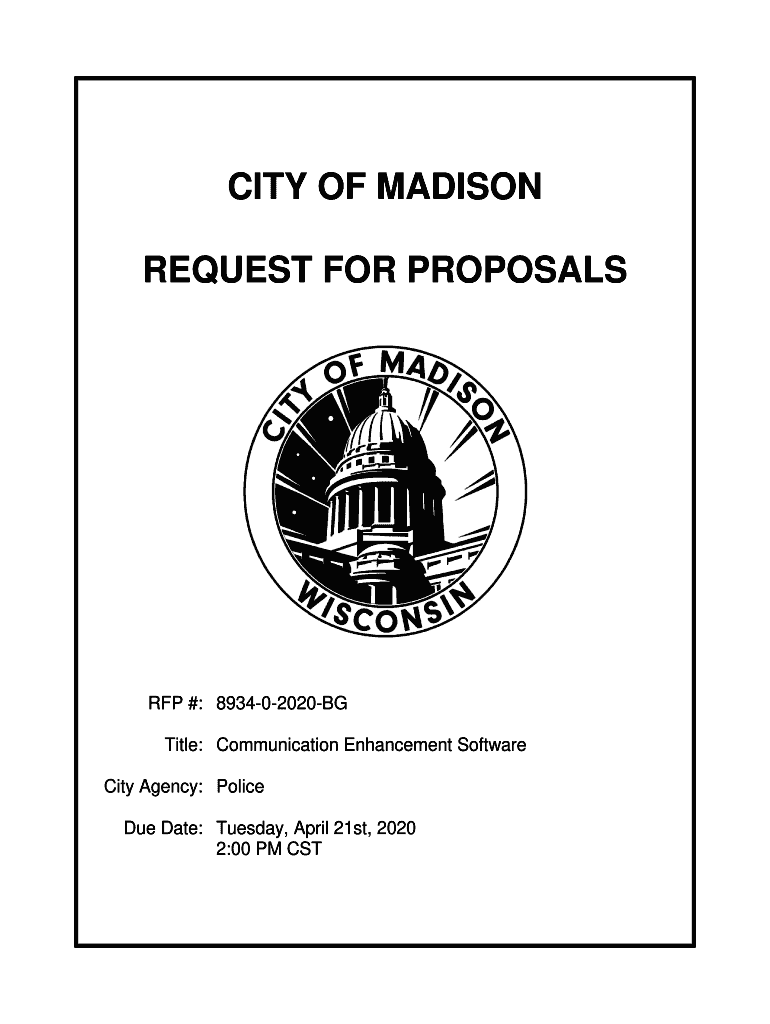 CITY OF MADISON

REQUEST FOR PROPOSALS

CITY OF MADISON
WISCONSIN

RFP #: 8934-0-2020-BG

Title: Communication Enhancement Software

City Agency: Police

Due Date: Tuesday, April 21st, 2020
2:00 PM CST